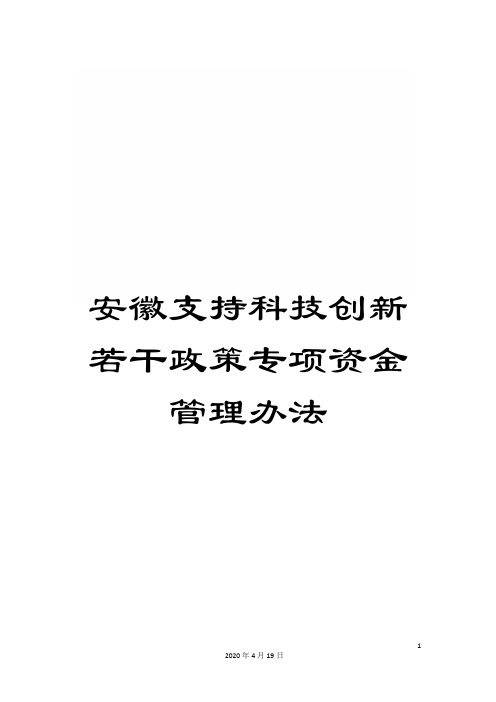 安徽支持科技创新若干政策专项资金管理办法

1

2020年4月19日